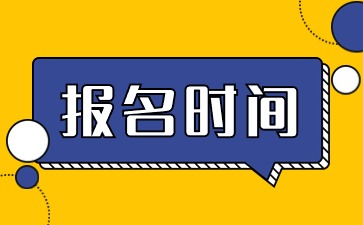 报名时间